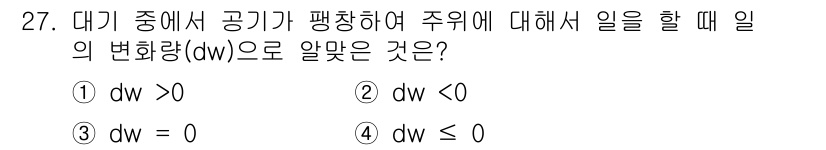 27. 대기 중에서 공기가 팽창하여 주위에 대해서 일을 할 때 일의 변화량(dw)으로 알맞은 것은?

① dw >0
② dw <0
③ dw = 0
④ dw ≤ 0